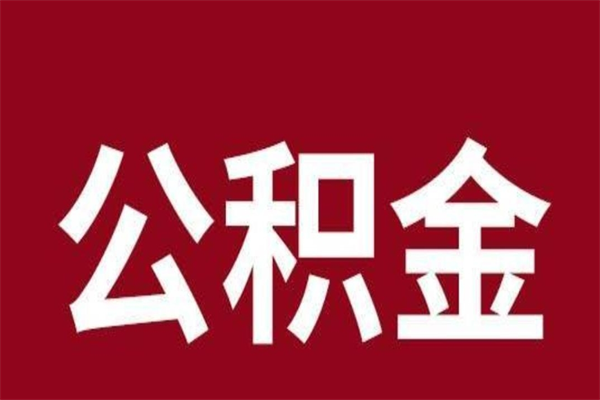 公积金